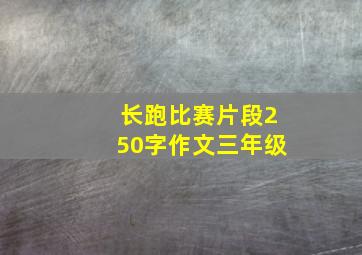 长跑比赛片段250字作文三年级